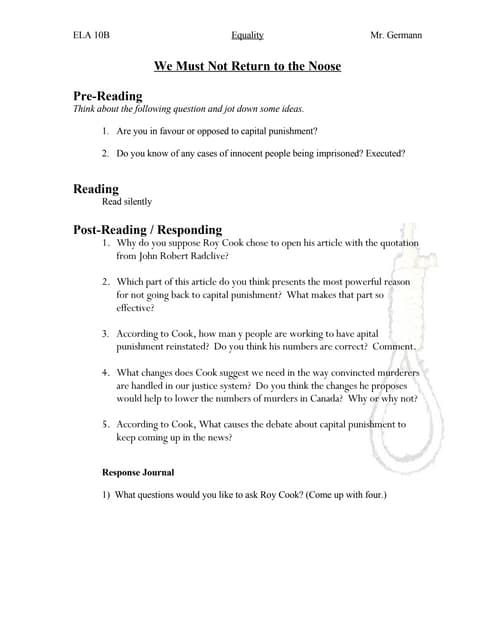 ELA 10B Equality Mr. Germann

We Must Not Return to the Noose

Pre-Reading
Think about the following question and jot down some ideas.

1. Are you in favour or opposed to capital punishment?

2. Do you know of any cases of innocent people being imprisoned? Executed?

Reading
Read silently

Post-Reading / Responding
1. Why do you suppose Roy Cook chose to open his article with the quotation from John Robert Radclive?

2. Which part of this article do you think presents the most powerful reason for not going back to capital punishment? What makes that part so effective?

3. According to Cook, how man y people are working to have apital punishment reinstated? Do you think his numbers are correct? Comment.

4. What changes does Cook suggest we need in the way convincted murderers are handled in our justice system? Do you think the changes he proposes would help to lower the numbers of murders in Canada? Why or why not?

5. According to Cook, What causes the debate about capital punishment to keep coming up in the news?

Response Journal

1) What questions would you like to ask Roy Cook? (Come up with four.)